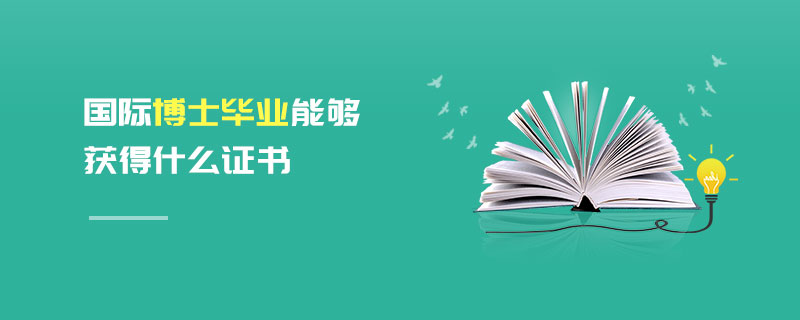 国际博士毕业能够
获得什么证书